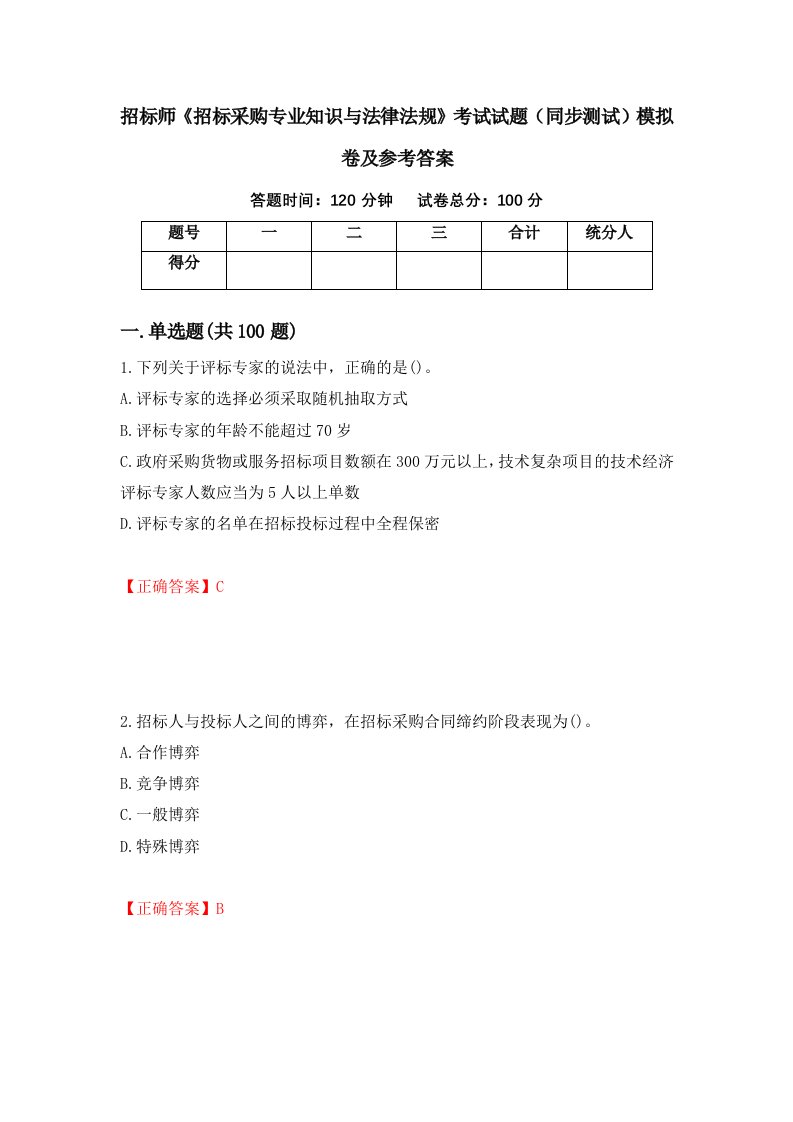 招标师《招标采购专业知识与法律法规》考试试题（同步测试）模拟卷及参考答案

答题时间：120 分钟　　试卷总分：100 分

| 题号 | 一 | 二 | 三 | 合计 | 统分人 |
|---|---|---|---|---|---|
| 得分 | | | | | |

一.单选题(共 100 题)

1.下列关于评标专家的说法中，正确的是()。

A.评标专家的选择必须采取随机抽取方式

B.评标专家的年龄不能超过 70 岁

C.政府采购货物或服务招标项目数额在 300 万元以上，技术复杂项目的技术经济评标专家人数应当为 5 人以上单数

D.评标专家的名单在招标投标过程中全程保密

【正确答案】C

2.招标人与投标人之间的博弈，在招标采购合同缔约阶段表现为()。

A.合作博弈

B.竞争博弈

C.一般博弈

D.特殊博弈

【正确答案】B